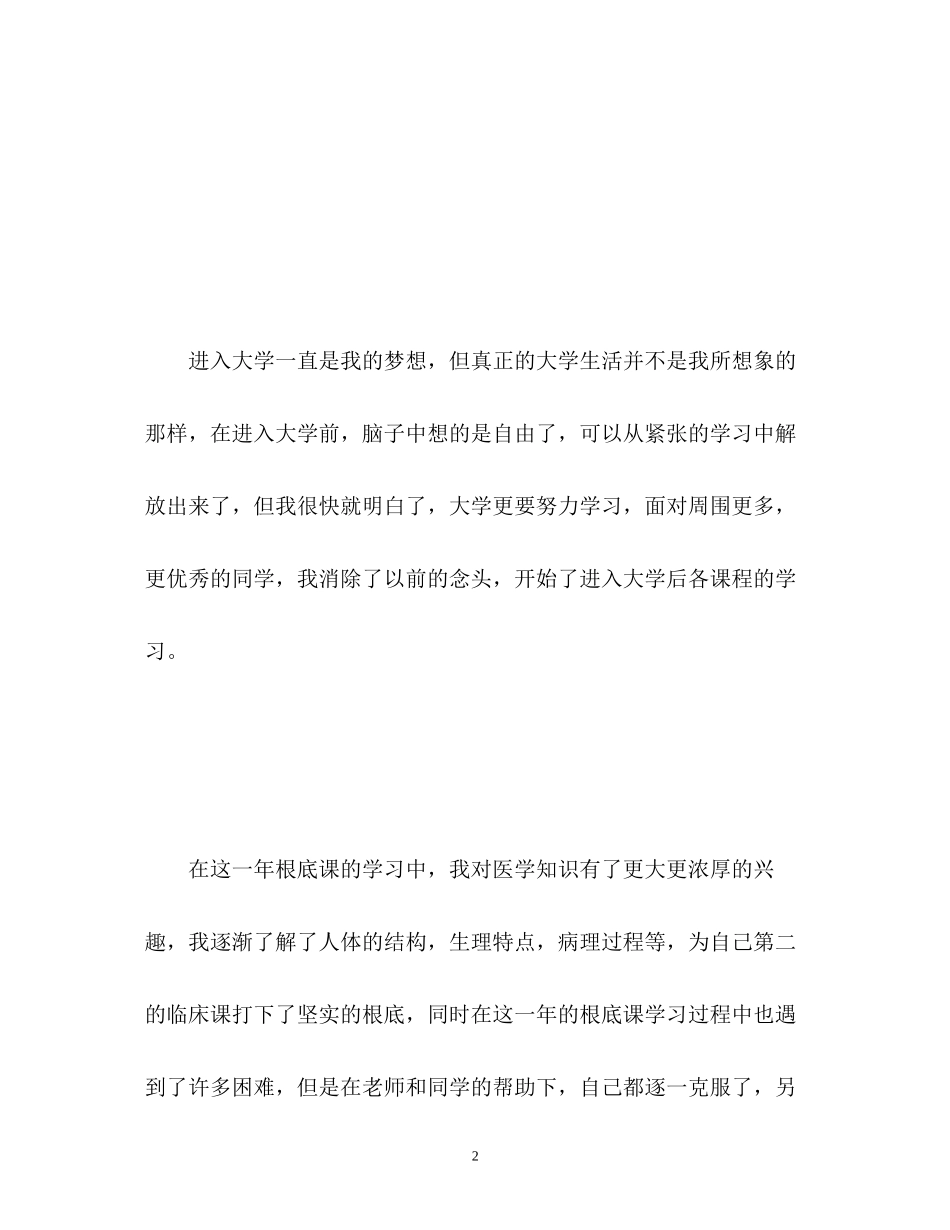 进入大学一直是我的梦想，但真正的大学生活并不是我所想象的那样，在进入大学前，脑子中想的是自由了，可以从紧张的学习中解放出来了，但我很快就明白了，大学更要努力学习，面对周围更多，更优秀的同学，我消除了以前的念头，开始了进入大学后各课程的学习。

在这一年根底课的学习中，我对医学知识有了更大更浓厚的兴趣，我逐渐了解了人体的结构，生理特点，病理过程等，为自己第二的临床课打下了坚实的根底，同时在这一年的根底课学习过程中也遇到了许多困难，但是在老师和同学的帮助下，自己都逐一克服了，另

2